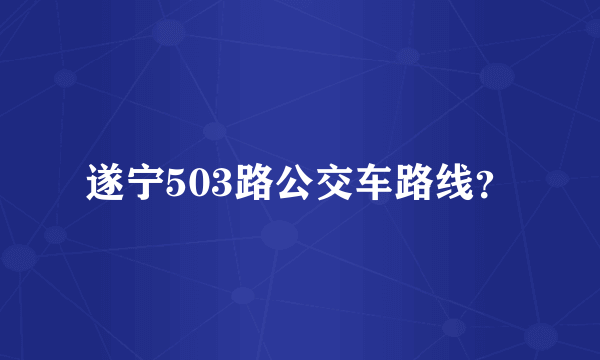 遂宁503路公交车路线?